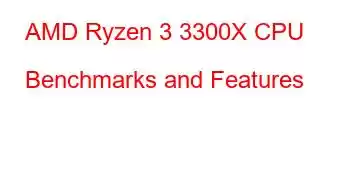 AMD Ryzen 3 3300X CPU Benchmarks and Features